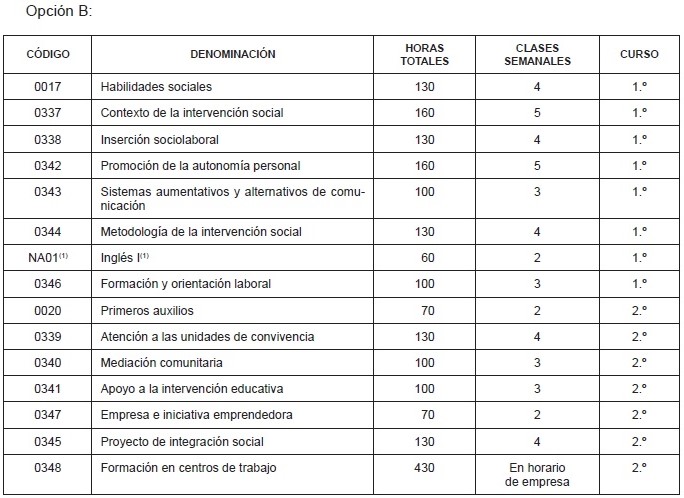 Opción B:

| CÓDIGO | DENOMINACIÓN | HORAS TOTALES | CLASES SEMANALES | CURSO |
|---|---|---|---|---|
| 0017 | Habilidades sociales | 130 | 4 | 1.º |
| 0337 | Contexto de la intervención social | 160 | 5 | 1.º |
| 0338 | Inserción sociolaboral | 130 | 4 | 1.º |
| 0342 | Promoción de la autonomía personal | 160 | 5 | 1.º |
| 0343 | Sistemas aumentativos y alternativos de comunicación | 100 | 3 | 1.º |
| 0344 | Metodología de la intervención social | 130 | 4 | 1.º |
| NA01$^{(1)}$ | Inglés I$^{(1)}$ | 60 | 2 | 1.º |
| 0346 | Formación y orientación laboral | 100 | 3 | 1.º |
| 0020 | Primeros auxilios | 70 | 2 | 2.º |
| 0339 | Atención a las unidades de convivencia | 130 | 4 | 2.º |
| 0340 | Mediación comunitaria | 100 | 3 | 2.º |
| 0341 | Apoyo a la intervención educativa | 100 | 3 | 2.º |
| 0347 | Empresa e iniciativa emprendedora | 70 | 2 | 2.º |
| 0345 | Proyecto de integración social | 130 | 4 | 2.º |
| 0348 | Formación en centros de trabajo | 430 | En horario de empresa | 2.º |